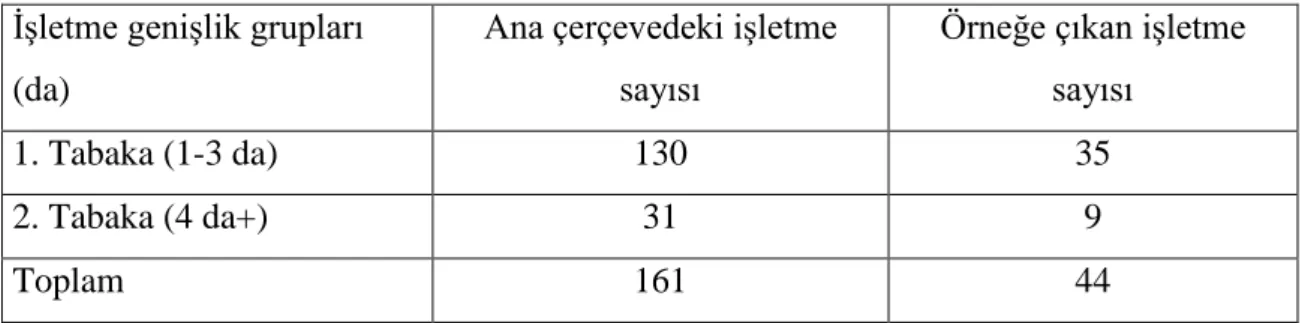 | İşletme genişlik grupları (da) | Ana çerçevedeki işletme sayısı | Örneğe çıkan işletme sayısı |
|---|---|---|
| 1. Tabaka (1-3 da) | 130 | 35 |
| 2. Tabaka (4 da+) | 31 | 9 |
| Toplam | 161 | 44 |